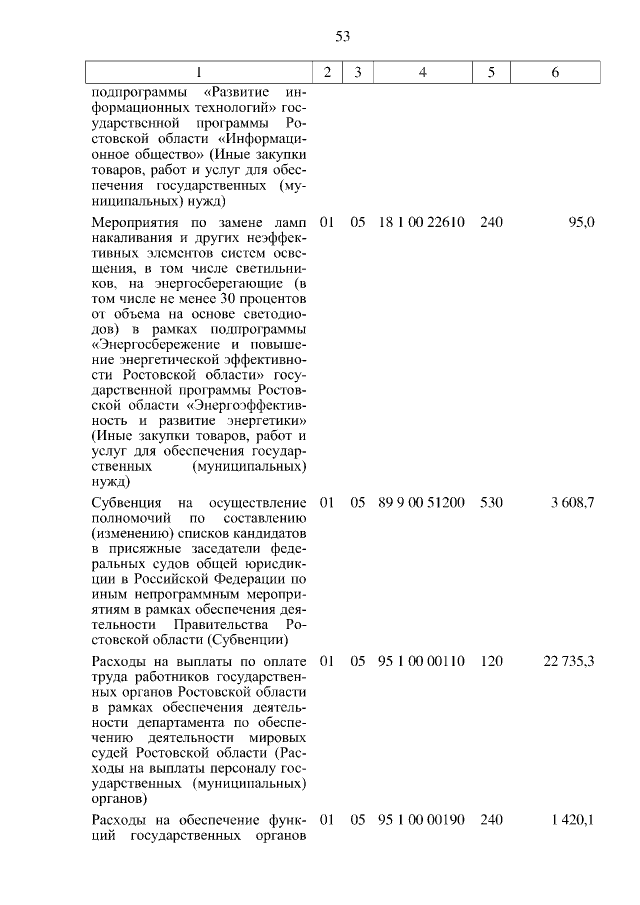 53

| 1 | 2 | 3 | 4 | 5 | 6 |
|---|---|---|---|---|---|
| подпрограммы «Развитие информационных технологий» государственной программы Ростовской области «Информационное общество» (Иные закупки товаров, работ и услуг для обеспечения государственных (муниципальных) нужд) | | | | | |
| Мероприятия по замене ламп накаливания и других неэффективных элементов систем освещения, в том числе светильников, на энергосберегающие (в том числе не менее 30 процентов от объема на основе светодиодов) в рамках подпрограммы «Энергосбережение и повышение энергетической эффективности Ростовской области» государственной программы Ростовской области «Энергоэффективность и развитие энергетики» (Иные закупки товаров, работ и услуг для обеспечения государственных (муниципальных) нужд) | 01 | 05 | 18 1 00 22610 | 240 | 95,0 |
| Субвенция на осуществление полномочий по составлению (изменению) списков кандидатов в присяжные заседатели федеральных судов общей юрисдикции в Российской Федерации по иным непрограммным мероприятиям в рамках обеспечения деятельности Правительства Ростовской области (Субвенции) | 01 | 05 | 89 9 00 51200 | 530 | 3 608,7 |
| Расходы на выплаты по оплате труда работников государственных органов Ростовской области в рамках обеспечения деятельности департамента по обеспечению деятельности мировых судей Ростовской области (Расходы на выплаты персоналу государственных (муниципальных) органов) | 01 | 05 | 95 1 00 00110 | 120 | 22 735,3 |
| Расходы на обеспечение функций государственных органов | 01 | 05 | 95 1 00 00190 | 240 | 1 420,1 |